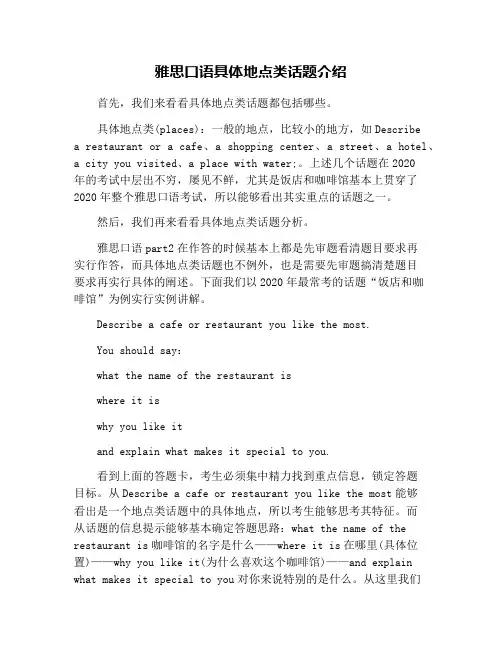 雅思口语具体地点类话题介绍

首先，我们来看看具体地点类话题都包括哪些。

具体地点类(places)：一般的地点，比较小的地方，如 Describe a restaurant or a cafe、a shopping center、a street、a hotel、a city you visited、a place with water;。上述几个话题在 2020 年的考试中层出不穷，屡见不鲜，尤其是饭店和咖啡馆基本上贯穿了 2020 年整个雅思口语考试，所以能够看出其实重点的话题之一。

然后，我们再来看看具体地点类话题分析。

雅思口语 part2 在作答的时候基本上都是先审题看清题目要求再实行作答，而具体地点类话题也不例外，也是需要先审题搞清楚题目要求再实行具体的阐述。下面我们以 2020 年最常考的话题“饭店和咖啡馆”为例实行实例讲解。

Describe a cafe or restaurant you like the most.

You should say:

what the name of the restaurant is

where it is

why you like it

and explain what makes it special to you.

看到上面的答题卡，考生必须集中精力找到重点信息，锁定答题目标。从 Describe a cafe or restaurant you like the most 能够看出是一个地点类话题中的具体地点，所以考生能够思考其特征。而从话题的信息提示能够基本确定答题思路：what the name of the restaurant is 咖啡馆的名字是什么——where it is 在哪里(具体位置)——why you like it(为什么喜欢这个咖啡馆)——and explain what makes it special to you 对你来说特别的是什么。从这里我们